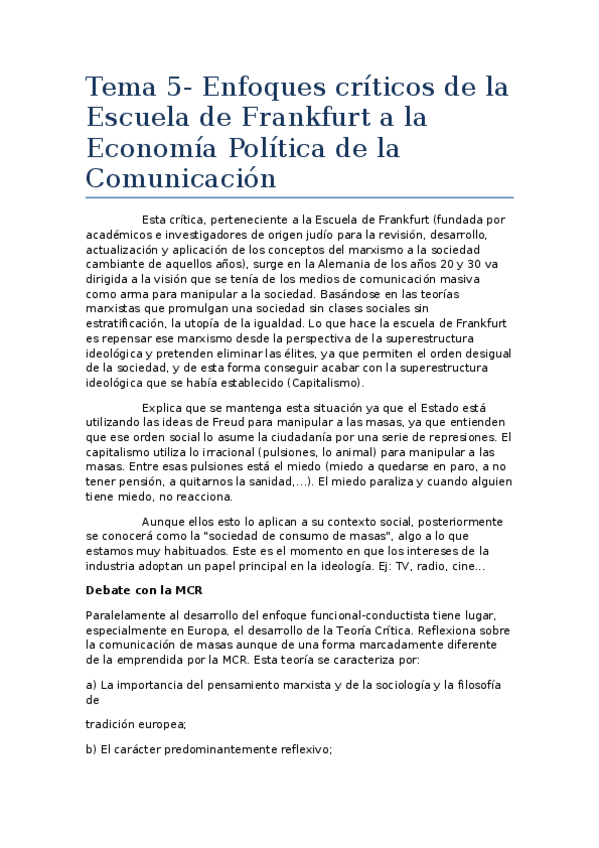 Tema 5- Enfoques críticos de la Escuela de Frankfurt a la Economía Política de la Comunicación

Esta crítica, perteneciente a la Escuela de Frankfurt (fundada por académicos e investigadores de origen judío para la revisión, desarrollo, actualización y aplicación de los conceptos del marxismo a la sociedad cambiante de aquellos años), surge en la Alemania de los años 20 y 30 va dirigida a la visión que se tenía de los medios de comunicación masiva como arma para manipular a la sociedad. Basándose en las teorías marxistas que promulgan una sociedad sin clases sociales sin estratificación, la utopía de la igualdad. Lo que hace la escuela de Frankfurt es repensar ese marxismo desde la perspectiva de la superestructura ideológica y pretenden eliminar las élites, ya que permiten el orden desigual de la sociedad, y de esta forma conseguir acabar con la superestructura ideológica que se había establecido (Capitalismo).

Explica que se mantenga esta situación ya que el Estado está utilizando las ideas de Freud para manipular a las masas, ya que entienden que ese orden social lo asume la ciudadanía por una serie de represiones. El capitalismo utiliza lo irracional (pulsiones, lo animal) para manipular a las masas. Entre esas pulsiones está el miedo (miedo a quedarse en paro, a no tener pensión, a quitarnos la sanidad,...). El miedo paraliza y cuando alguien tiene miedo, no reacciona.

Aunque ellos esto lo aplican a su contexto social, posteriormente se conocerá como la "sociedad de consumo de masas", algo a lo que estamos muy habituados. Este es el momento en que los intereses de la industria adoptan un papel principal en la ideología. Ej: TV, radio, cine...

Debate con la MCR

Paralelamente al desarrollo del enfoque funcional-conductista tiene lugar, especialmente en Europa, el desarrollo de la Teoría Crítica. Reflexiona sobre la comunicación de masas aunque de una forma marcadamente diferente de la emprendida por la MCR. Esta teoría se caracteriza por:

a) La importancia del pensamiento marxista y de la sociología y la filosofía de

tradición europea;

b) El carácter predominantemente reflexivo;